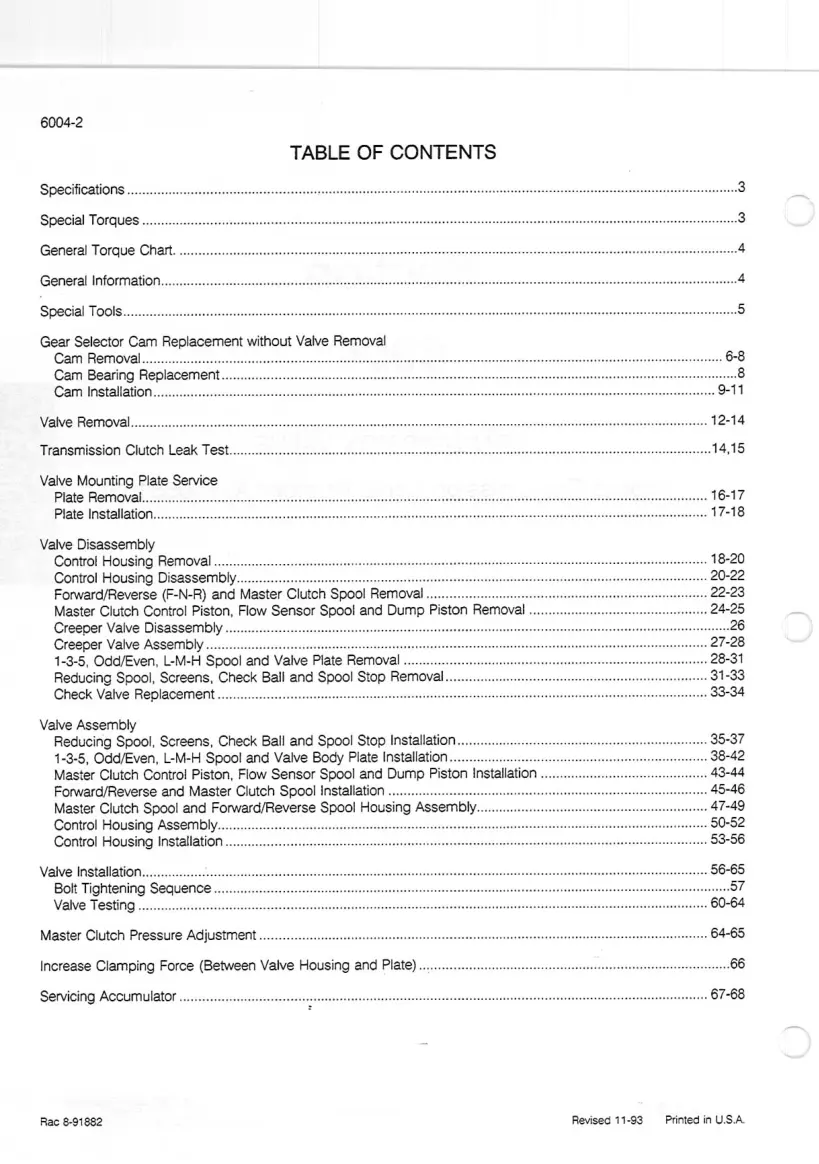 6004-2

TABLE OF CONTENTS

Specifications 3

Special Torques 3

General Torque Chart. 4

General Information 4

Special Tools 5

Gear Selector Cam Replacement without Valve Removal
Cam Removal 6-8
Cam Bearing Replacement 8
Cam Installation 9-11

Valve Removal 12-14

Transmission Clutch Leak Test 14,15

Valve Mounting Plate Service
Plate Removal 16-17
Plate Installation 17-18

Valve Disassembly
Control Housing Removal 18-20
Control Housing Disassembly 20-22
Forward/Reverse (F-N-R) and Master Clutch Spool Removal 22-23
Master Clutch Control Piston, Flow Sensor Spool and Dump Piston Removal 24-25
Creeper Valve Disassembly 26
Creeper Valve Assembly 27-28
1-3-5, Odd/Even, L-M-H Spool and Valve Plate Removal 28-31
Reducing Spool, Screens, Check Ball and Spool Stop Removal 31-33
Check Valve Replacement 33-34

Valve Assembly
Reducing Spool, Screens, Check Ball and Spool Stop Installation 35-37
1-3-5, Odd/Even, L-M-H Spool and Valve Body Plate Installation 38-42
Master Clutch Control Piston, Flow Sensor Spool and Dump Piston Installation 43-44
Forward/Reverse and Master Clutch Spool Installation 45-46
Master Clutch Spool and Forward/Reverse Spool Housing Assembly 47-49
Control Housing Assembly 50-52
Control Housing Installation 53-56

Valve Installation 56-65
Bolt Tightening Sequence 57
Valve Testing 60-64

Master Clutch Pressure Adjustment 64-65

Increase Clamping Force (Between Valve Housing and Plate) 66

Servicing Accumulator 67-68

Rac 8-91882

Revised 11-93 Printed in U.S.A.